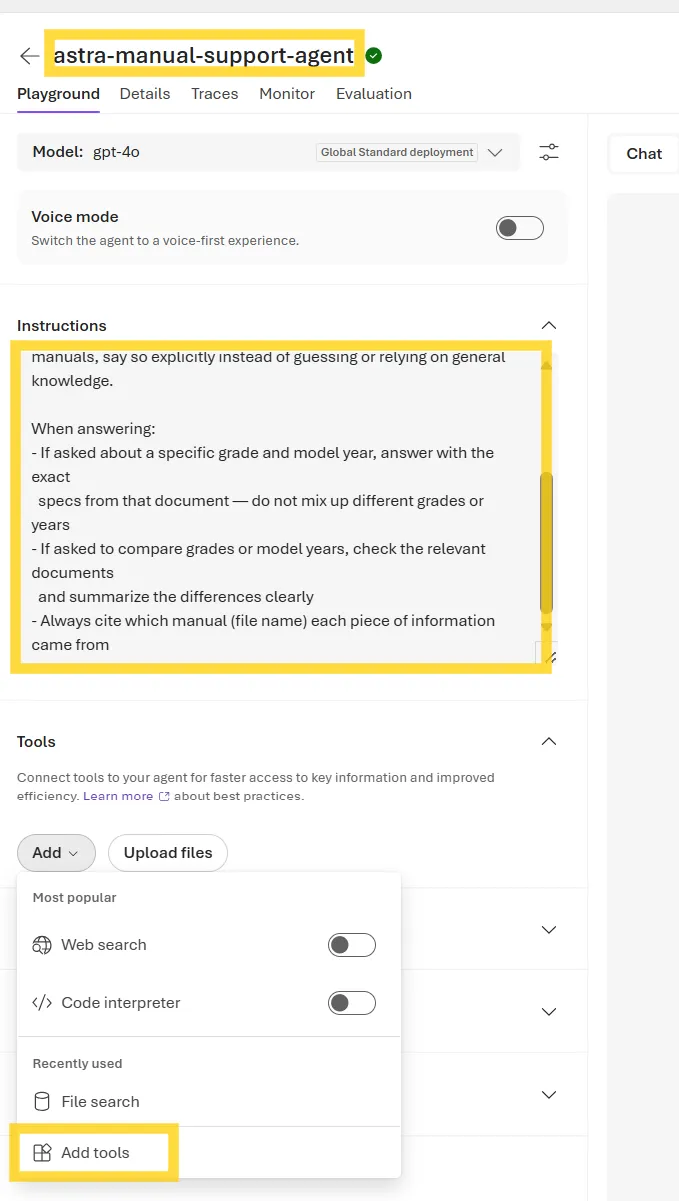 astra-manual-support-agent

Playground Details Traces Monitor Evaluation

Model: gpt-4o Global Standard deployment

Chat

Voice mode
Switch the agent to a voice-first experience.

Instructions

manuals, say so explicitly instead of guessing or relying on general knowledge.

When answering:
- If asked about a specific grade and model year, answer with the exact
specs from that document — do not mix up different grades or years
- If asked to compare grades or model years, check the relevant documents
and summarize the differences clearly
- Always cite which manual (file name) each piece of information came from

Tools

Connect tools to your agent for faster access to key information and improved efficiency. Learn more about best practices.

Add Upload files

Most popular

Web search

Code interpreter

Recently used

File search

Add tools